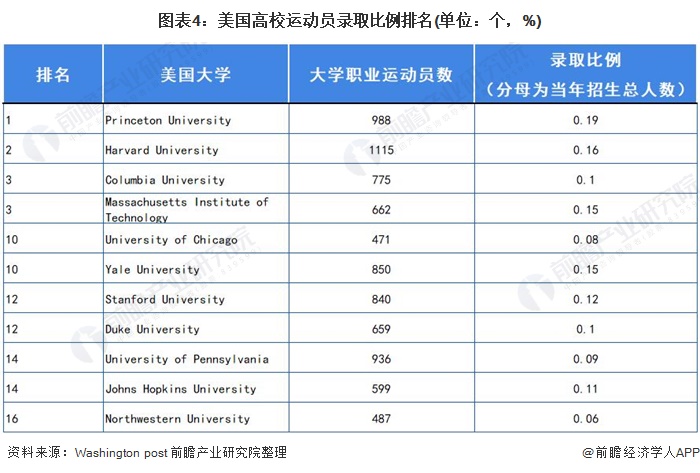 图表4：美国高校运动员录取比例排名(单位：个，%)

| 排名 | 美国大学 | 大学职业运动员数 | 录取比例（分母为当年招生总人数） |
|---|---|---|---|
| 1 | Princeton University | 988 | 0.19 |
| 2 | Harvard University | 1115 | 0.16 |
| 3 | Columbia University | 775 | 0.1 |
| 3 | Massachusetts Institute of Technology | 662 | 0.15 |
| 10 | University of Chicago | 471 | 0.08 |
| 10 | Yale University | 850 | 0.15 |
| 12 | Stanford University | 840 | 0.12 |
| 12 | Duke University | 659 | 0.1 |
| 14 | University of Pennsylvania | 936 | 0.09 |
| 14 | Johns Hopkins University | 599 | 0.11 |
| 16 | Northwestern University | 487 | 0.06 |

资料来源：Washington post 前瞻产业研究院整理

@前瞻经济学人APP